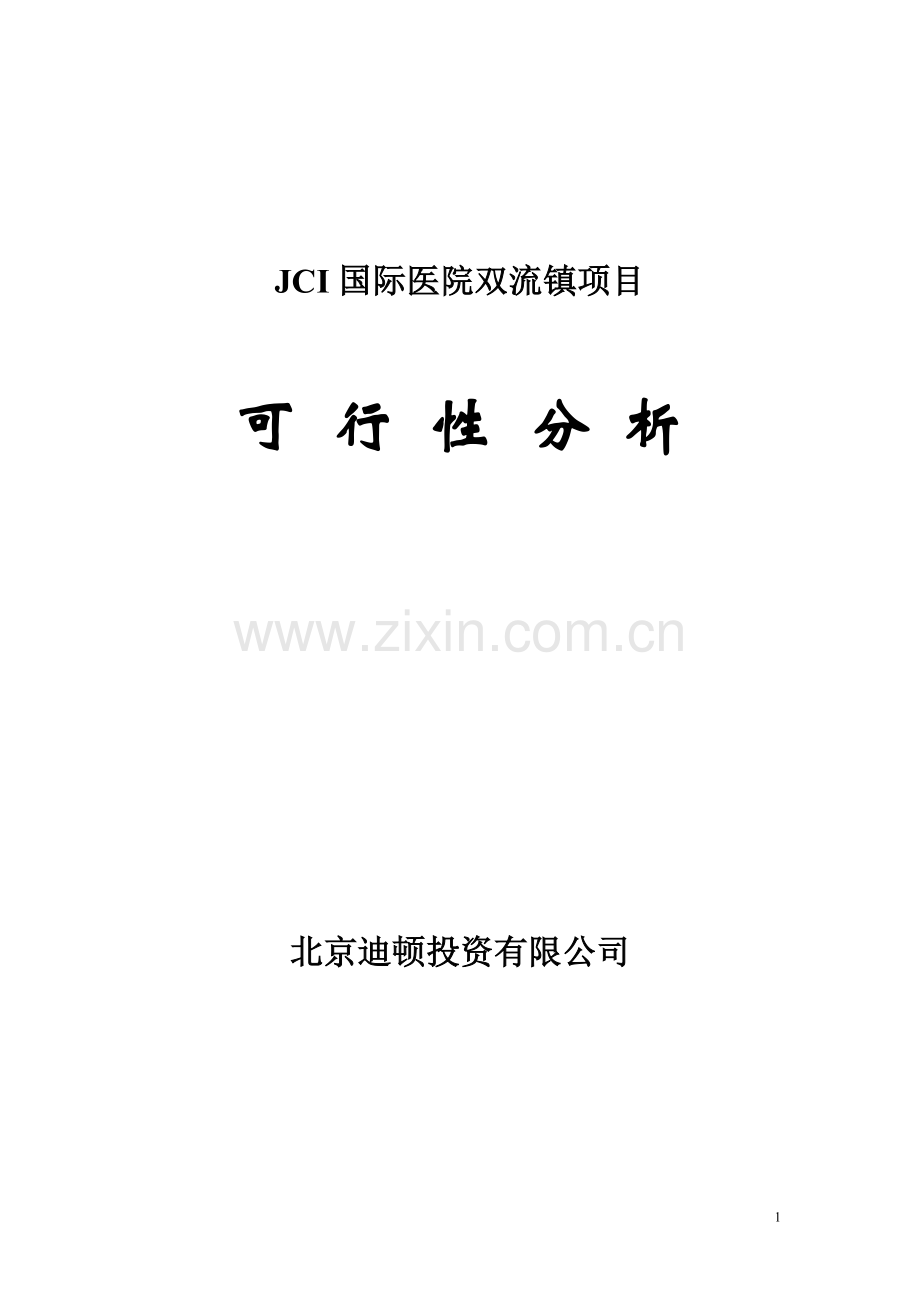 JCI 国际医院双流镇项目

可 行 性 分 析

www.zixin.com.cn

北京迪顿投资有限公司

1